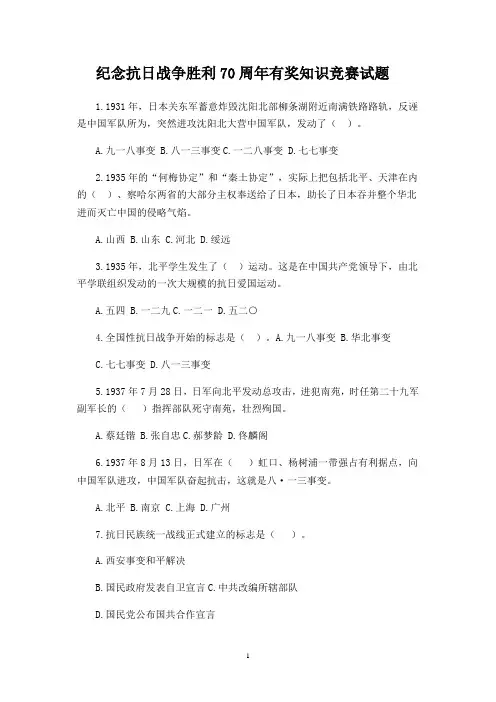 纪念抗日战争胜利70周年有奖知识竞赛试题

1.1931年，日本关东军蓄意炸毁沈阳北部柳条湖附近南满铁路路轨，反诬是中国军队所为，突然进攻沈阳北大营中国军队，发动了（ ）。

A.九一八事变 B.八一三事变 C.一二八事变 D.七七事变

2.1935年的“何梅协定”和“秦土协定”，实际上把包括北平、天津在内的（ ）、察哈尔两省的大部分主权奉送给了日本，助长了日本吞并整个华北进而灭亡中国的侵略气焰。

A.山西 B.山东 C.河北 D.绥远

3.1935年，北平学生发生了（ ）运动。这是在中国共产党领导下，由北平学联组织发动的一次大规模的抗日爱国运动。

A.五四 B.一二九 C.一二一 D.五二〇

4.全国性抗日战争开始的标志是（ ）。A.九一八事变 B.华北事变

C.七七事变 D.八一三事变

5.1937年7月28日，日军向北平发动总攻击，进犯南苑，时任第二十九军副军长的（ ）指挥部队死守南苑，壮烈殉国。

A.蔡廷锴 B.张自忠 C.郝梦龄 D.佟麟阁

6.1937年8月13日，日军在（ ）虹口、杨树浦一带强占有利据点，向中国军队进攻，中国军队奋起抗击，这就是八·一三事变。

A.北平 B.南京 C.上海 D.广州

7.抗日民族统一战线正式建立的标志是（ ）。

A.西安事变和平解决

B.国民政府发表自卫宣言 C.中共改编所辖部队

D.国民党公布国共合作宣言

1